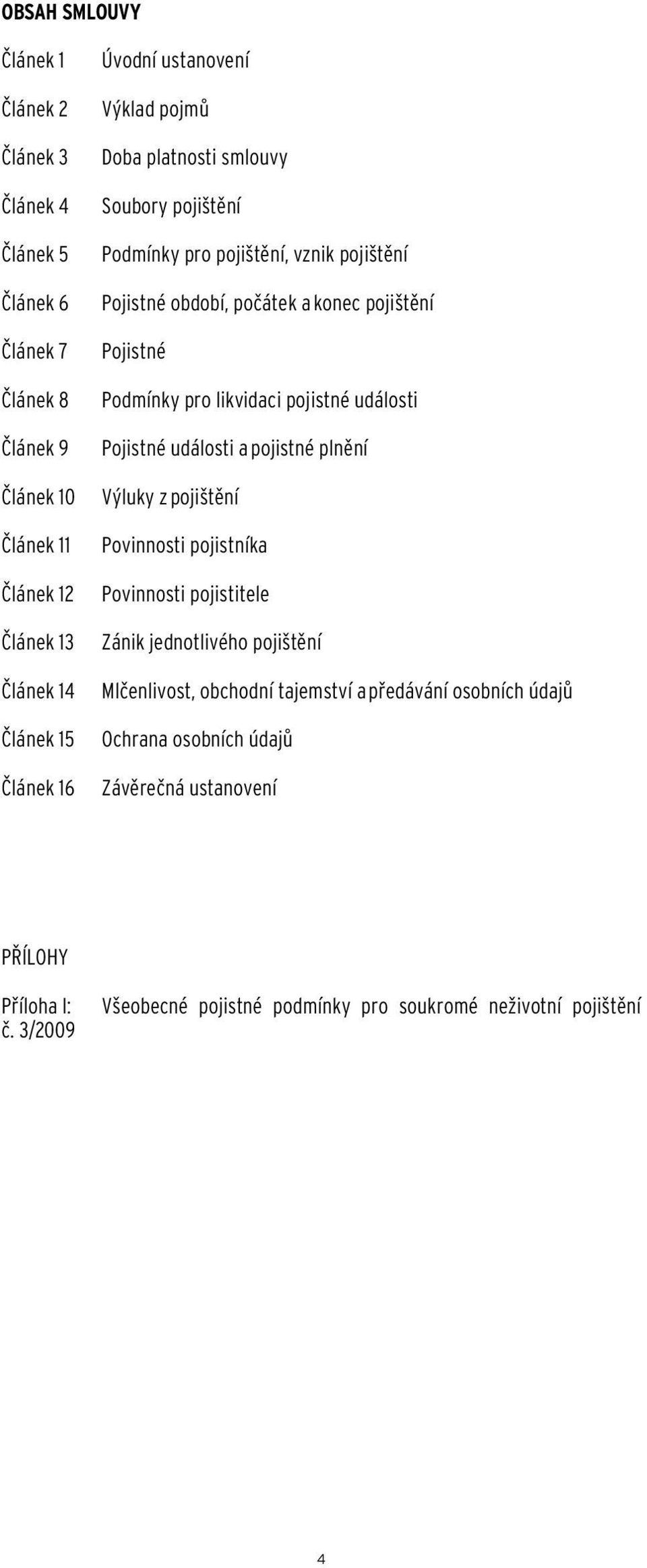 OBSAH SMLOUVY

Článek 1 Úvodní ustanovení

Článek 2 Výklad pojmů

Článek 3 Doba platnosti smlouvy

Článek 4 Soubory pojištění

Článek 5 Podmínky pro pojištění, vznik pojištění

Článek 6 Pojistné období, počátek a konec pojištění

Článek 7 Pojistné

Článek 8 Podmínky pro likvidaci pojistné události

Článek 9 Pojistné události a pojistné plnění

Článek 10 Výluky z pojištění

Článek 11 Povinnosti pojistníka

Článek 12 Povinnosti pojistitele

Článek 13 Zánik jednotlivého pojištění

Článek 14 Mlčenlivost, obchodní tajemství a předávání osobních údajů

Článek 15 Ochrana osobních údajů

Článek 16 Závěrečná ustanovení

PŘÍLOHY

Příloha I: Všeobecné pojistné podmínky pro soukromé neživotní pojištění č. 3/2009

4